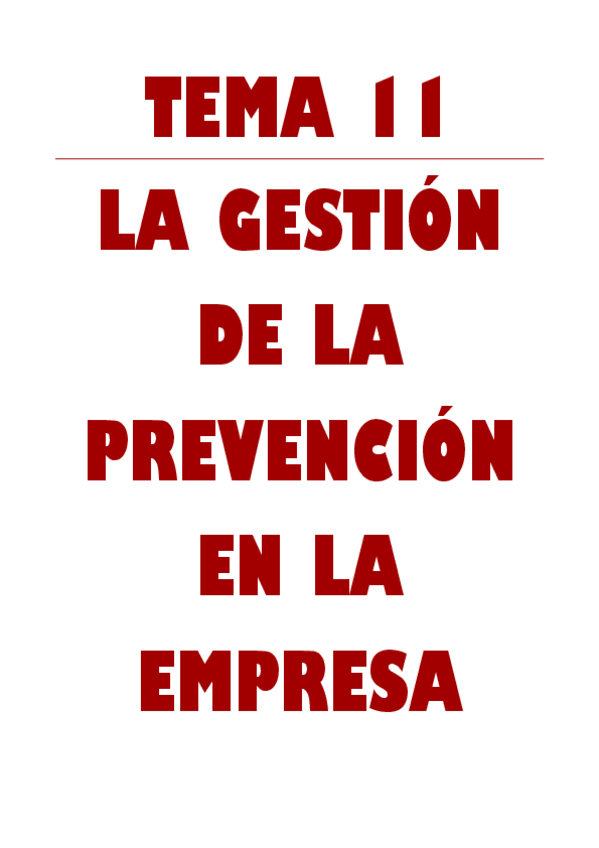 TEMA 11

LA GESTIÓN DE LA PREVENCIÓN EN LA EMPRESA